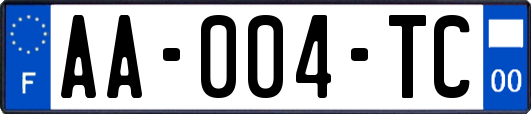 F
AA-004-TC
00